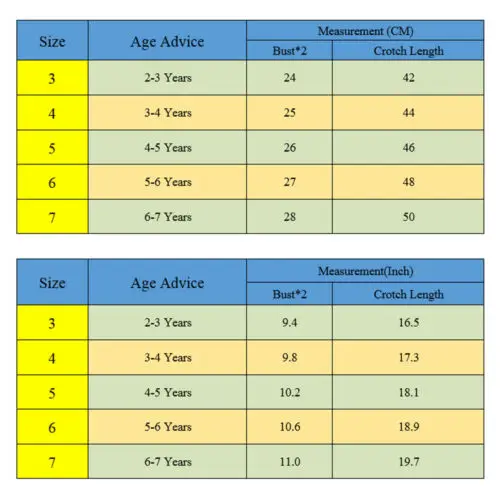 | Size | Age Advice | Measurement (CM) | |
|---|---|---|---|
| | | Bust*2 | Crotch Length |
| 3 | 2-3 Years | 24 | 42 |
| 4 | 3-4 Years | 25 | 44 |
| 5 | 4-5 Years | 26 | 46 |
| 6 | 5-6 Years | 27 | 48 |
| 7 | 6-7 Years | 28 | 50 |

| Size | Age Advice | Measurement(Inch) | |
|---|---|---|---|
| | | Bust*2 | Crotch Length |
| 3 | 2-3 Years | 9.4 | 16.5 |
| 4 | 3-4 Years | 9.8 | 17.3 |
| 5 | 4-5 Years | 10.2 | 18.1 |
| 6 | 5-6 Years | 10.6 | 18.9 |
| 7 | 6-7 Years | 11.0 | 19.7 |